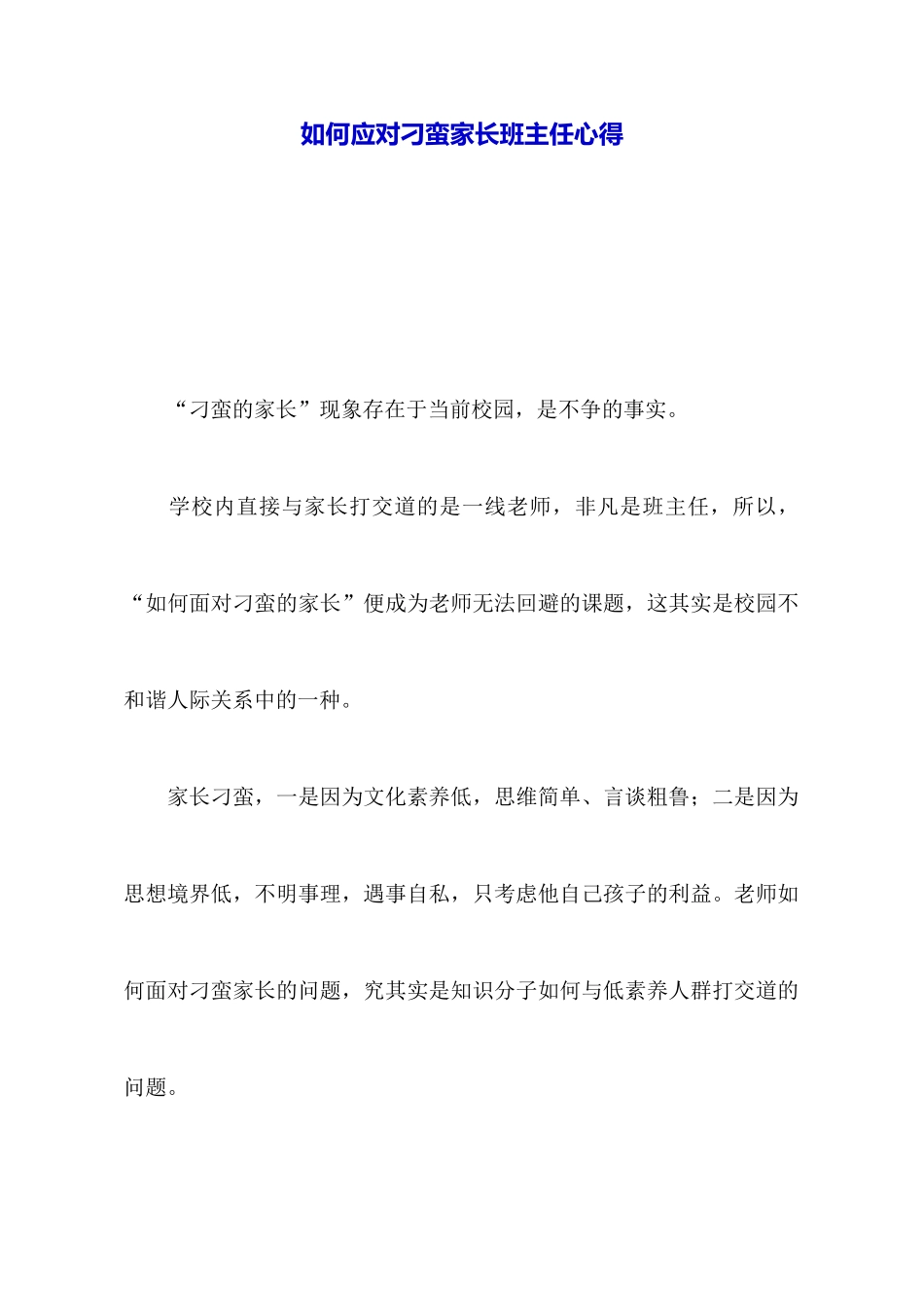 如何应对刁蛮家长班主任心得

“刁蛮的家长”现象存在于当前校园，是不争的事实。

学校内直接与家长打交道的是一线老师，非凡是班主任，所以，“如何面对刁蛮的家长”便成为老师无法回避的课题，这其实是校园不和谐人际关系中的一种。

家长刁蛮，一是因为文化素养低，思维简单、言谈粗鲁；二是因为思想境界低，不明事理，遇事自私，只考虑他自己孩子的利益。老师如何面对刁蛮家长的问题，究其实是知识分子如何与低素养人群打交道的问题。